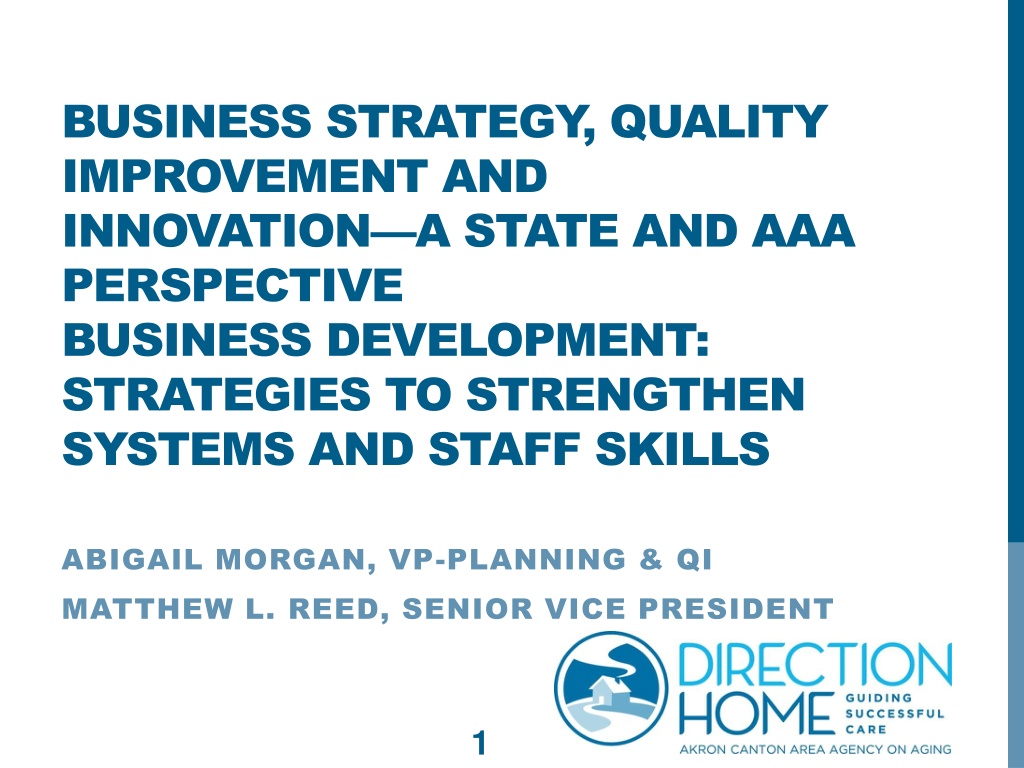 BUSINESS STRATEGY, QUALITY IMPROVEMENT AND INNOVATION—A STATE AND AAA PERSPECTIVE
BUSINESS DEVELOPMENT: STRATEGIES TO STRENGTHEN SYSTEMS AND STAFF SKILLS

ABIGAIL MORGAN, VP-PLANNING & QI

MATTHEW L. REED, SENIOR VICE PRESIDENT

DIRECTION HOME
GUIDING SUCCESSFUL CARE
AKRON CANTON AREA AGENCY ON AGING

1